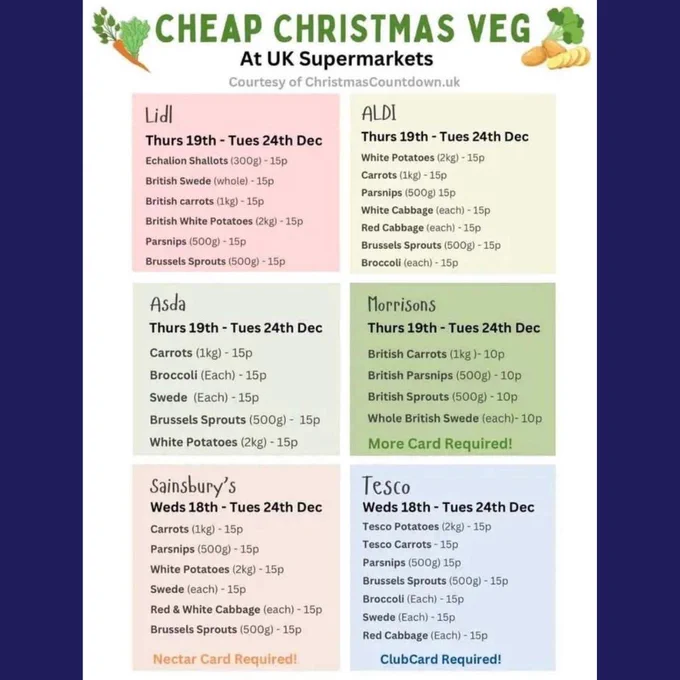 CHEAP CHRISTMAS VEG
At UK Supermarkets
Courtesy of ChristmasCountdown.uk

Lidl
Thurs 19th - Tues 24th Dec
Echalion Shallots (300g) - 15p
British Swede (whole) - 15p
British carrots (1kg) - 15p
British White Potatoes (2kg) - 15p
Parsnips (500g) - 15p
Brussels Sprouts (500g) - 15p

ALDI
Thurs 19th - Tues 24th Dec
White Potatoes (2kg) - 15p
Carrots (1kg) - 15p
Parsnips (500g) 15p
White Cabbage (each) - 15p
Red Cabbage (each) - 15p
Brussels Sprouts (500g) - 15p
Broccoli (each) - 15p

Asda
Thurs 19th - Tues 24th Dec
Carrots (1kg) - 15p
Broccoli (Each) - 15p
Swede (Each) - 15p
Brussels Sprouts (500g) - 15p
White Potatoes (2kg) - 15p

Morrisons
Thurs 19th - Tues 24th Dec
British Carrots (1kg )- 10p
British Parsnips (500g) - 10p
British Sprouts (500g) - 10p
Whole British Swede (each)- 10p
More Card Required!

Sainsbury's
Weds 18th - Tues 24th Dec
Carrots (1kg) - 15p
Parsnips (500g) - 15p
White Potatoes (2kg) - 15p
Swede (each) - 15p
Red & White Cabbage (each) - 15p
Brussels Sprouts (500g) - 15p
Nectar Card Required!

Tesco
Weds 18th - Tues 24th Dec
Tesco Potatoes (2kg) - 15p
Tesco Carrots - 15p
Parsnips (500g) 15p
Brussels Sprouts (500g) - 15p
Broccoli (Each) - 15p
Swede (Each) - 15p
Red Cabbage (Each) - 15p
ClubCard Required!